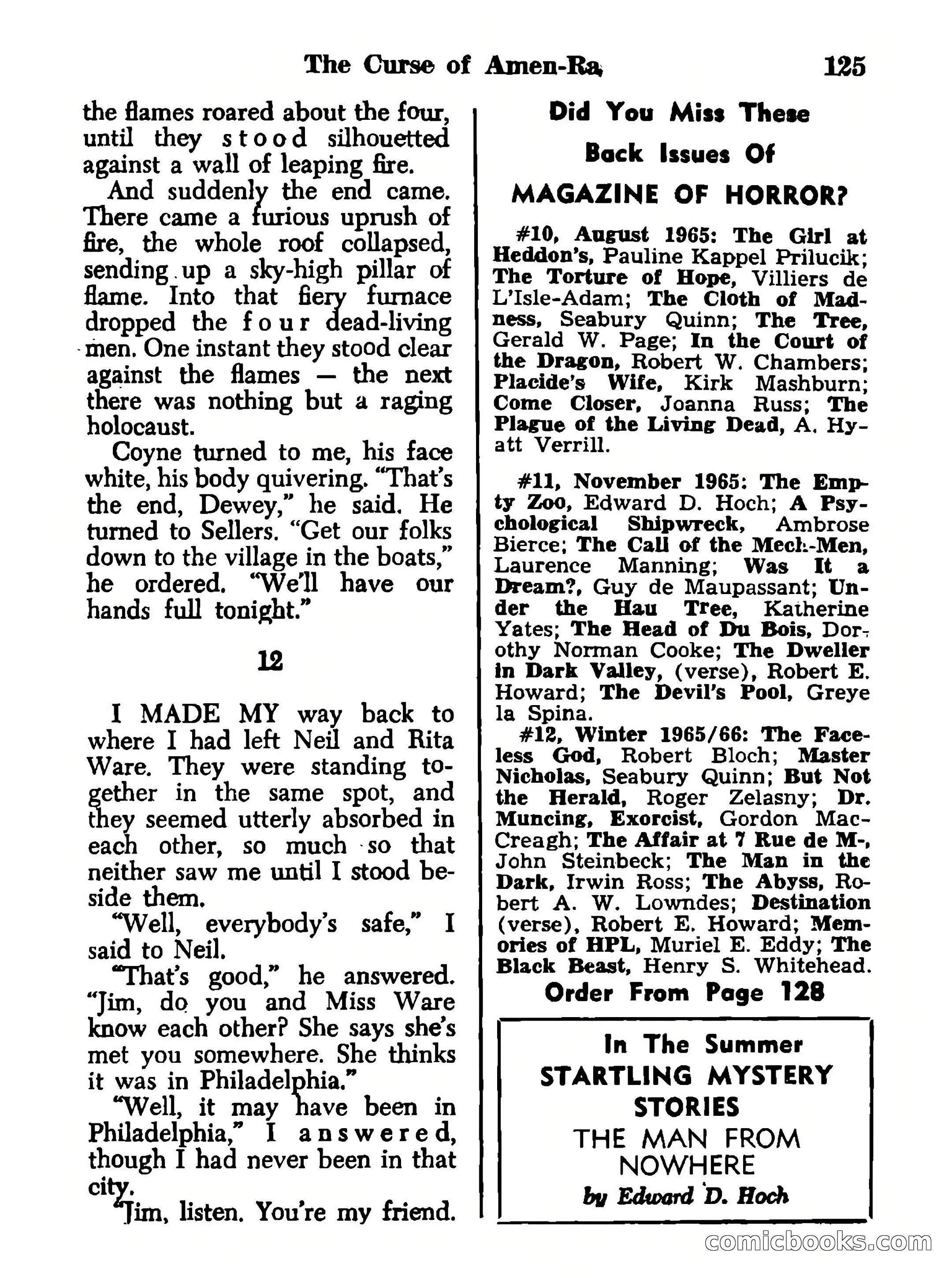 The Curse of Amen-Ra 125

the flames roared about the four, until they stood silhouetted against a wall of leaping fire.

And suddenly the end came. There came a furious uprush of fire, the whole roof collapsed, sending up a sky-high pillar of flame. Into that fiery furnace dropped the four dead-living men. One instant they stood clear against the flames — the next there was nothing but a raging holocaust.

Coyne turned to me, his face white, his body quivering. "That's the end, Dewey," he said. He turned to Sellers. "Get our folks down to the village in the boats," he ordered. "We'll have our hands full tonight."

12

I MADE MY way back to where I had left Neil and Rita Ware. They were standing together in the same spot, and they seemed utterly absorbed in each other, so much so that neither saw me until I stood beside them.

"Well, everybody's safe," I said to Neil.

"That's good," he answered. "Jim, do you and Miss Ware know each other? She says she's met you somewhere. She thinks it was in Philadelphia."

"Well, it may have been in Philadelphia," I answered, though I had never been in that city.

"Jim, listen. You're my friend.

Did You Miss These Back Issues Of MAGAZINE OF HORROR?

#10, August 1965: The Girl at Heddon's, Pauline Kappel Prilucik; The Torture of Hope, Villiers de L'Isle-Adam; The Cloth of Madness, Seabury Quinn; The Tree, Gerald W. Page; In the Court of the Dragon, Robert W. Chambers; Placide's Wife, Kirk Mashburn; Come Closer, Joanna Russ; The Plague of the Living Dead, A. Hyatt Verrill.

#11, November 1965: The Empty Zoo, Edward D. Hoch; A Psychological Shipwreck, Ambrose Bierce; The Call of the Mech-Men, Laurence Manning; Was It a Dream?, Guy de Maupassant; Under the Hau Tree, Katherine Yates; The Head of Du Bois, Dorothy Norman Cooke; The Dweller in Dark Valley, (verse), Robert E. Howard; The Devil's Pool, Greye la Spina.

#12, Winter 1965/66: The Faceless God, Robert Bloch; Master Nicholas, Seabury Quinn; But Not the Herald, Roger Zelasny; Dr. Muncing, Exorcist, Gordon MacCreagh; The Affair at 7 Rue de M-, John Steinbeck; The Man in the Dark, Irwin Ross; The Abyss, Robert A. W. Lowndes; Destination (verse), Robert E. Howard; Memories of HPL, Muriel E. Eddy; The Black Beast, Henry S. Whitehead.

Order From Page 128

In The Summer STARTLING MYSTERY STORIES

THE MAN FROM NOWHERE

by Edward D. Hoch

comicbooks.com